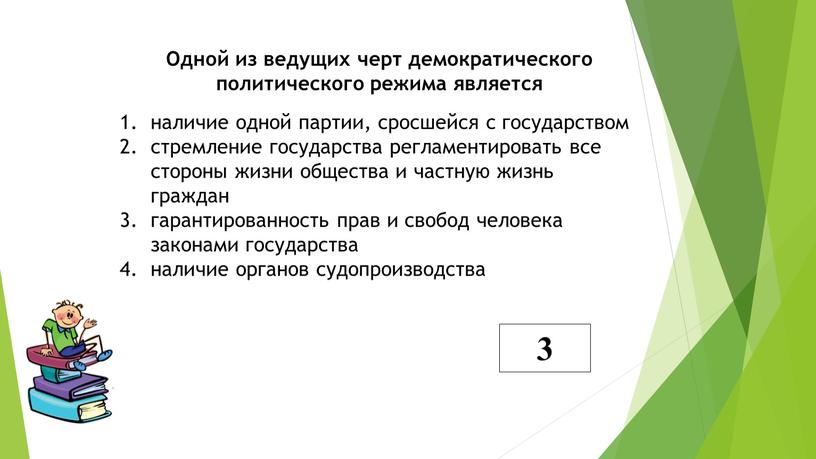 Одной из ведущих черт демократического политического режима является

1. наличие одной партии, сросшейся с государством
2. стремление государства регламентировать все стороны жизни общества и частную жизнь граждан
3. гарантированность прав и свобод человека законами государства
4. наличие органов судопроизводства

3